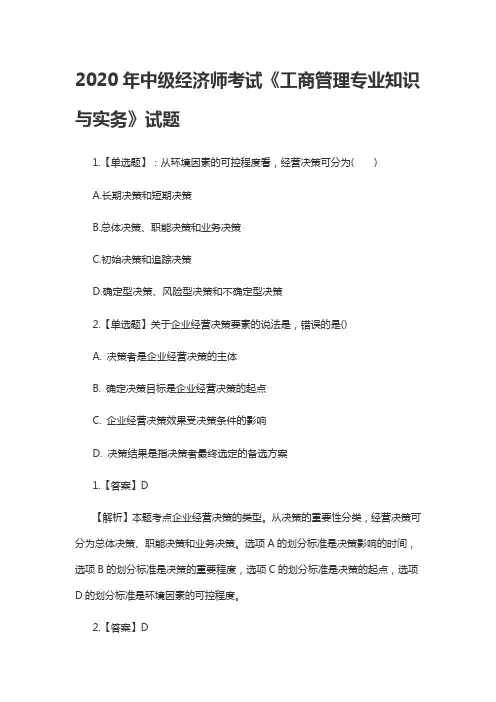 2020 年中级经济师考试《工商管理专业知识与实务》试题

1.【单选题】：从环境因素的可控程度看，经营决策可分为(　　)

A.长期决策和短期决策

B.总体决策、职能决策和业务决策

C.初始决策和追踪决策

D.确定型决策、风险型决策和不确定型决策

2.【单选题】关于企业经营决策要素的说法是，错误的是()

A. 决策者是企业经营决策的主体

B. 确定决策目标是企业经营决策的起点

C. 企业经营决策效果受决策条件的影响

D. 决策结果是指决策者最终选定的备选方案

1.【答案】D

【解析】本题考点企业经营决策的类型。从决策的重要性分类，经营决策可分为总体决策、职能决策和业务决策。选项 A 的划分标准是决策影响的时间，选项 B 的划分标准是决策的重要程度，选项 C 的划分标准是决策的起点，选项 D 的划分标准是环境因素的可控程度。

2.【答案】D